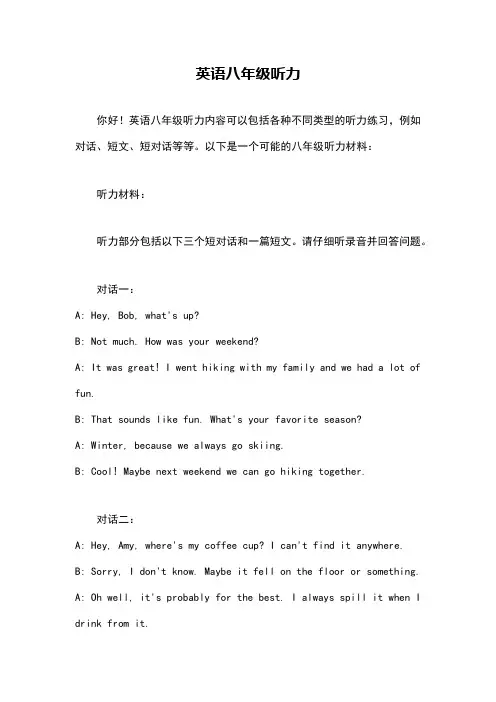 英语八年级听力

你好！英语八年级听力内容可以包括各种不同类型的听力练习，例如对话、短文、短对话等等。以下是一个可能的八年级听力材料：

听力材料：

听力部分包括以下三个短对话和一篇短文。请仔细听录音并回答问题。

对话一：

A: Hey, Bob, what's up?

B: Not much. How was your weekend?

A: It was great! I went hiking with my family and we had a lot of fun.

B: That sounds like fun. What's your favorite season?

A: Winter, because we always go skiing.

B: Cool! Maybe next weekend we can go hiking together.

对话二：

A: Hey, Amy, where's my coffee cup? I can't find it anywhere.

B: Sorry, I don't know. Maybe it fell on the floor or something.

A: Oh well, it's probably for the best. I always spill it when I drink from it.